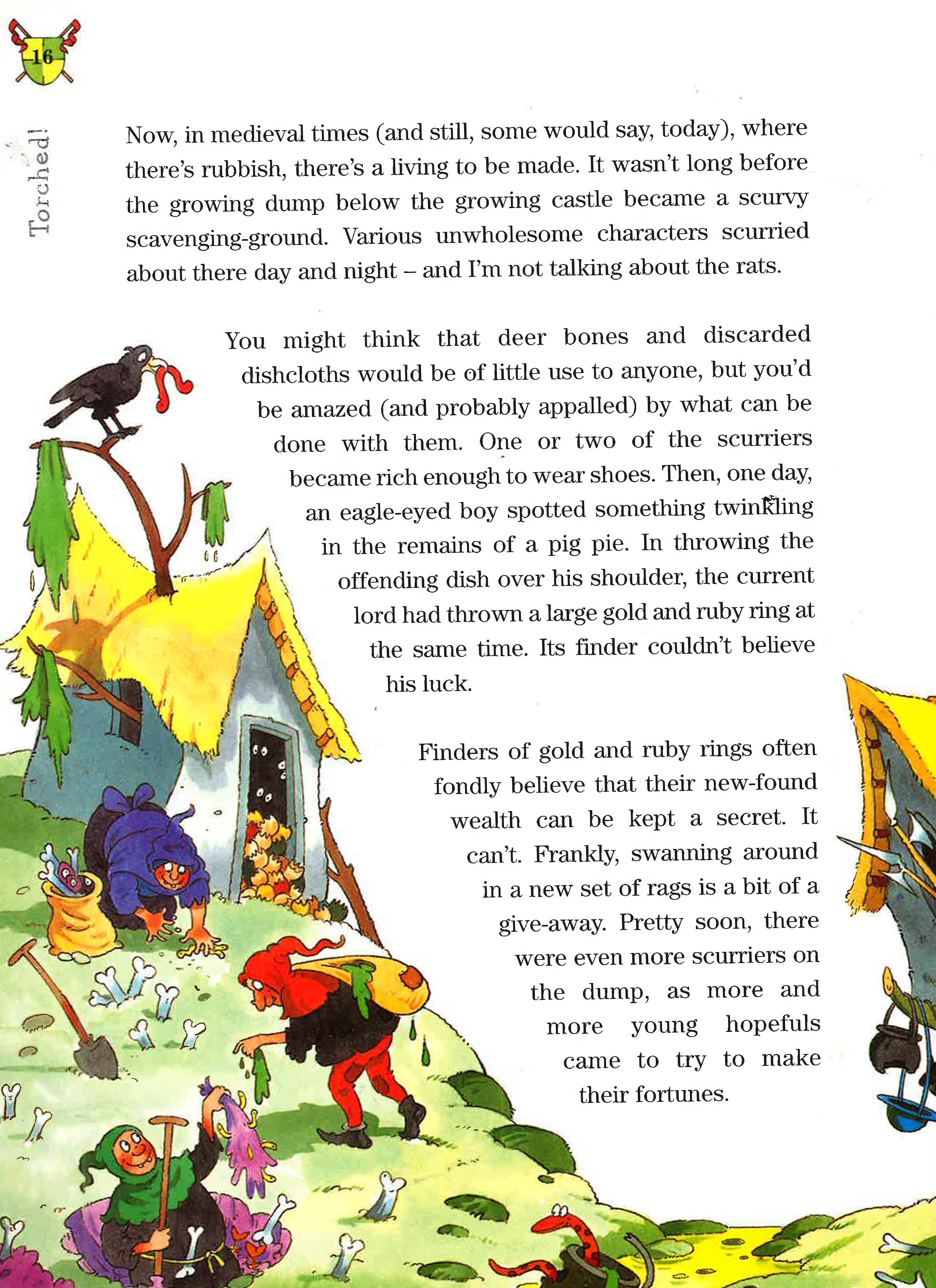 16

Torched!

Now, in medieval times (and still, some would say, today), where there's rubbish, there's a living to be made. It wasn't long before the growing dump below the growing castle became a scurvy scavenging-ground. Various unwholesome characters scurried about there day and night – and I'm not talking about the rats.

You might think that deer bones and discarded dishcloths would be of little use to anyone, but you'd be amazed (and probably appalled) by what can be done with them. One or two of the scurriers became rich enough to wear shoes. Then, one day, an eagle-eyed boy spotted something twinkling in the remains of a pig pie. In throwing the offending dish over his shoulder, the current lord had thrown a large gold and ruby ring at the same time. Its finder couldn't believe his luck.

Finders of gold and ruby rings often fondly believe that their new-found wealth can be kept a secret. It can't. Frankly, swanning around in a new set of rags is a bit of a give-away. Pretty soon, there were even more scurriers on the dump, as more and more young hopefuls came to try to make their fortunes.